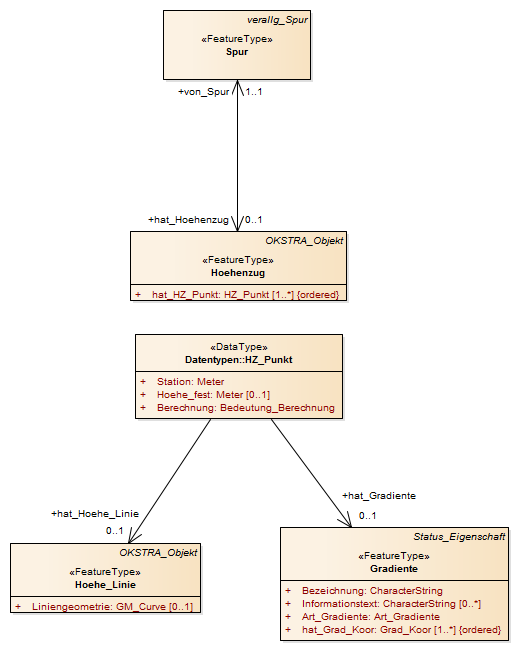 verallg_Spur
«FeatureType»
Spur

+von_Spur 1..1

+hat_Hoehenzug 0..1

OKSTRA_Objekt
«FeatureType»
Hoehenzug
+ hat_HZ_Punkt: HZ_Punkt [1..*] {ordered}

«DataType»
Datentypen::HZ_Punkt
+ Station: Meter
+ Hoehe_fest: Meter [0..1]
+ Berechnung: Bedeutung_Berechnung

+hat_Hoehe_Linie
0..1

+hat_Gradiente
0..1

OKSTRA_Objekt
«FeatureType»
Hoehe_Linie
+ Liniengeometrie: GM_Curve [0..1]

Status_Eigenschaft
«FeatureType»
Gradiente
+ Bezeichnung: CharacterString
+ Informationstext: CharacterString [0..*]
+ Art_Gradiente: Art_Gradiente
+ hat_Grad_Koor: Grad_Koor [1..*] {ordered}